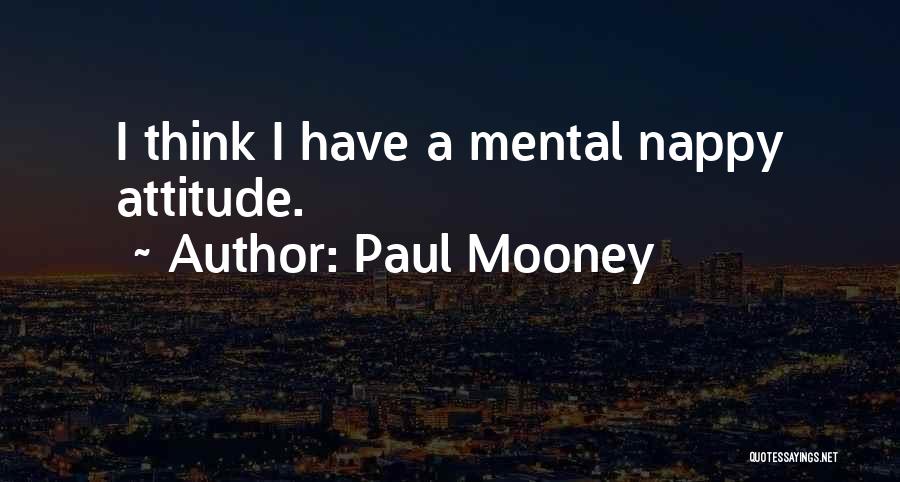 I think I have a mental nappy attitude.

~ Author: Paul Mooney

QUOTESSAYINGS.NET